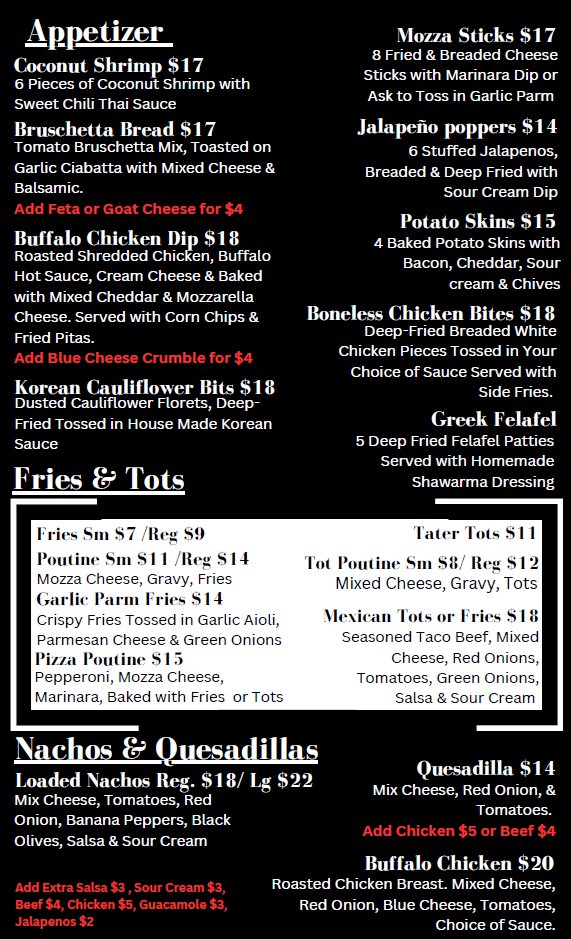 Appetizer

Coconut Shrimp $17
6 Pieces of Coconut Shrimp with Sweet Chili Thai Sauce

Bruschetta Bread $17
Tomato Bruschetta Mix, Toasted on Garlic Ciabatta with Mixed Cheese & Balsamic.
Add Feta or Goat Cheese for $4

Buffalo Chicken Dip $18
Roasted Shredded Chicken, Buffalo Hot Sauce, Cream Cheese & Baked with Mixed Cheddar & Mozzarella Cheese. Served with Corn Chips & Fried Pitas.
Add Blue Cheese Crumble for $4

Korean Cauliflower Bits $18
Dusted Cauliflower Florets, Deep-Fried Tossed in House Made Korean Sauce

Mozza Sticks $17
8 Fried & Breaded Cheese Sticks with Marinara Dip or Ask to Toss in Garlic Parm

Jalapeño poppers $14
6 Stuffed Jalapenos, Breaded & Deep Fried with Sour Cream Dip

Potato Skins $15
4 Baked Potato Skins with Bacon, Cheddar, Sour cream & Chives

Boneless Chicken Bites $18
Deep-Fried Breaded White Chicken Pieces Tossed in Your Choice of Sauce Served with Side Fries.

Greek Felafel
5 Deep Fried Felafel Patties Served with Homemade Shawarma Dressing

Fries & Tots

Fries Sm $7 /Reg $9

Poutine Sm $11 /Reg $14
Mozza Cheese, Gravy, Fries

Garlic Parm Fries $14
Crispy Fries Tossed in Garlic Aioli, Parmesan Cheese & Green Onions

Pizza Poutine $15
Pepperoni, Mozza Cheese, Marinara, Baked with Fries or Tots

Tater Tots $11

Tot Poutine Sm $8/ Reg $12
Mixed Cheese, Gravy, Tots

Mexican Tots or Fries $18
Seasoned Taco Beef, Mixed Cheese, Red Onions, Tomatoes, Green Onions, Salsa & Sour Cream

Nachos & Quesadillas

Loaded Nachos Reg. $18/ Lg $22
Mix Cheese, Tomatoes, Red Onion, Banana Peppers, Black Olives, Salsa & Sour Cream

Add Extra Salsa $3 , Sour Cream $3, Beef $4, Chicken $5, Guacamole $3, Jalapenos $2

Quesadilla $14
Mix Cheese, Red Onion, & Tomatoes.
Add Chicken $5 or Beef $4

Buffalo Chicken $20
Roasted Chicken Breast. Mixed Cheese, Red Onion, Blue Cheese, Tomatoes, Choice of Sauce.